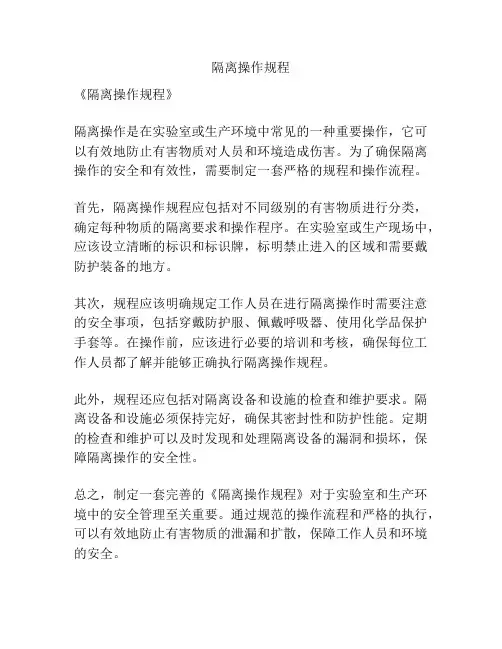 隔离操作规程

《隔离操作规程》

隔离操作是在实验室或生产环境中常见的一种重要操作，它可以有效地防止有害物质对人员和环境造成伤害。为了确保隔离操作的安全和有效性，需要制定一套严格的规程和操作流程。

首先，隔离操作规程应包括对不同级别的有害物质进行分类，确定每种物质的隔离要求和操作程序。在实验室或生产现场中，应该设立清晰的标识和标识牌，标明禁止进入的区域和需要戴防护装备的地方。

其次，规程应该明确规定工作人员在进行隔离操作时需要注意的安全事项，包括穿戴防护服、佩戴呼吸器、使用化学品保护手套等。在操作前，应该进行必要的培训和考核，确保每位工作人员都了解并能够正确执行隔离操作规程。

此外，规程还应包括对隔离设备和设施的检查和维护要求。隔离设备和设施必须保持完好，确保其密封性和防护性能。定期的检查和维护可以及时发现和处理隔离设备的漏洞和损坏，保障隔离操作的安全性。

总之，制定一套完善的《隔离操作规程》对于实验室和生产环境中的安全管理至关重要。通过规范的操作流程和严格的执行，可以有效地防止有害物质的泄漏和扩散，保障工作人员和环境的安全。